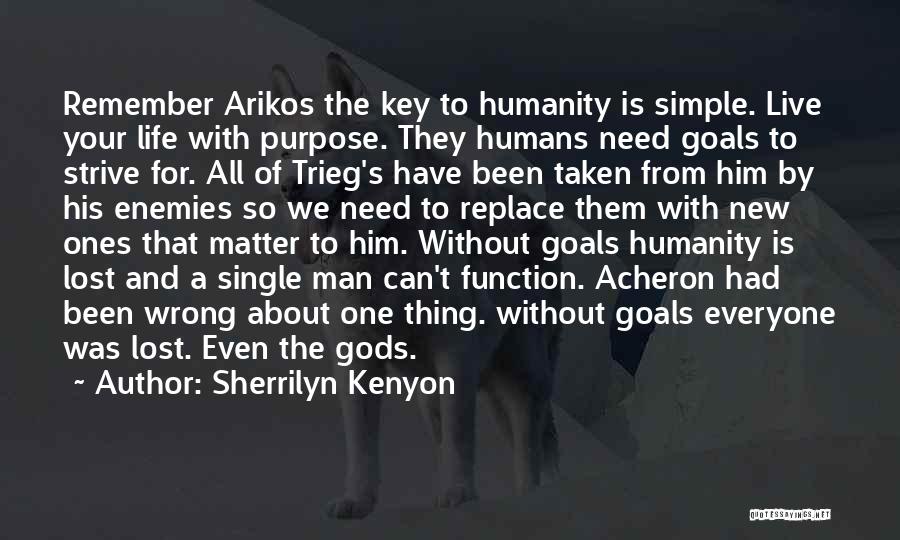 Remember Arikos the key to humanity is simple. Live your life with purpose. They humans need goals to strive for. All of Trieg's have been taken from him by his enemies so we need to replace them with new ones that matter to him. Without goals humanity is lost and a single man can't function. Acheron had been wrong about one thing. without goals everyone was lost. Even the gods.

~ Author: Sherrilyn Kenyon

QUOTESSAYINGS.NET